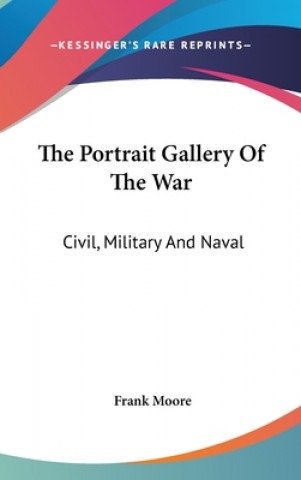 —KESSINGER'S RARE REPRINTS—

The Portrait Gallery Of The War

Civil, Military And Naval

Frank Moore